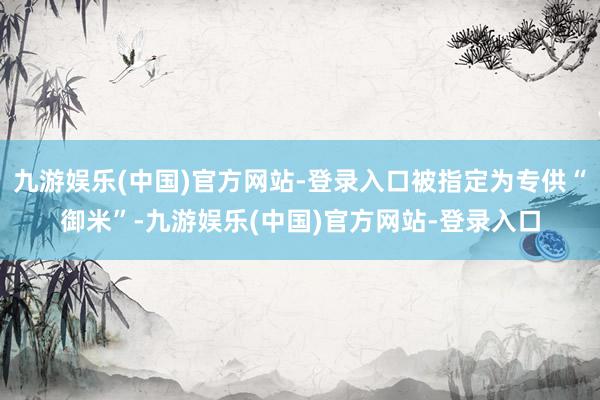 九游娱乐(中国)官方网站-登录入口被指定为专供“御米”-九游娱乐(中国)官方网站-登录入口